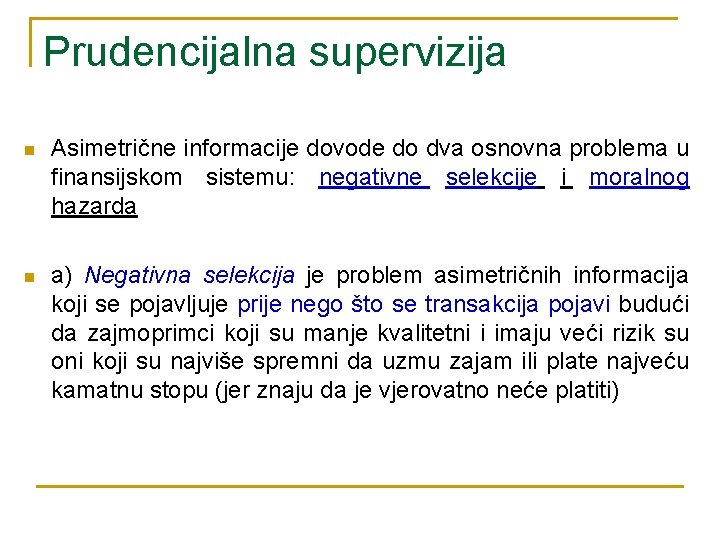 Prudencijalna supervizija

Asimetrične informacije dovode do dva osnovna problema u finansijskom sistemu: negativne selekcije i moralnog hazarda

a) Negativna selekcija je problem asimetričnih informacija koji se pojavljuje prije nego što se transakcija pojavi budući da zajmoprimci koji su manje kvalitetni i imaju veći rizik su oni koji su najviše spremni da uzmu zajam ili plate najveću kamatnu stopu (jer znaju da je vjerovatno neće platiti)